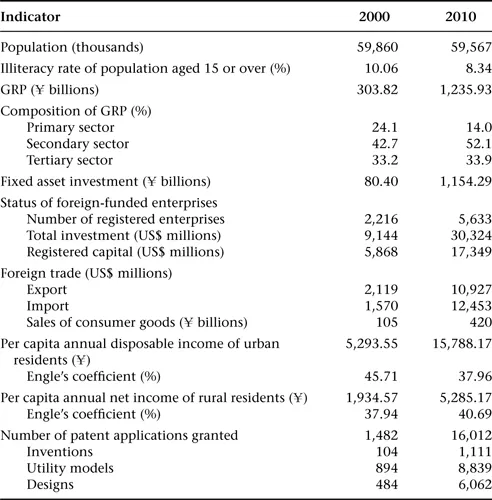 | Indicator | 2000 | 2010 |
|---|---|---|
| Population (thousands) | 59,860 | 59,567 |
| Illiteracy rate of population aged 15 or over (%) | 10.06 | 8.34 |
| GRP (¥ billions) | 303.82 | 1,235.93 |
| Composition of GRP (%) | | |
| Primary sector | 24.1 | 14.0 |
| Secondary sector | 42.7 | 52.1 |
| Tertiary sector | 33.2 | 33.9 |
| Fixed asset investment (¥ billions) | 80.40 | 1,154.29 |
| Status of foreign-funded enterprises | | |
| Number of registered enterprises | 2,216 | 5,633 |
| Total investment (US$ millions) | 9,144 | 30,324 |
| Registered capital (US$ millions) | 5,868 | 17,349 |
| Foreign trade (US$ millions) | | |
| Export | 2,119 | 10,927 |
| Import | 1,570 | 12,453 |
| Sales of consumer goods (¥ billions) | 105 | 420 |
| Per capita annual disposable income of urban residents (¥) | 5,293.55 | 15,788.17 |
| Engle's coefficient (%) | 45.71 | 37.96 |
| Per capita annual net income of rural residents (¥) | 1,934.57 | 5,285.17 |
| Engle's coefficient (%) | 37.94 | 40.69 |
| Number of patent applications granted | 1,482 | 16,012 |
| Inventions | 104 | 1,111 |
| Utility models | 894 | 8,839 |
| Designs | 484 | 6,062 |